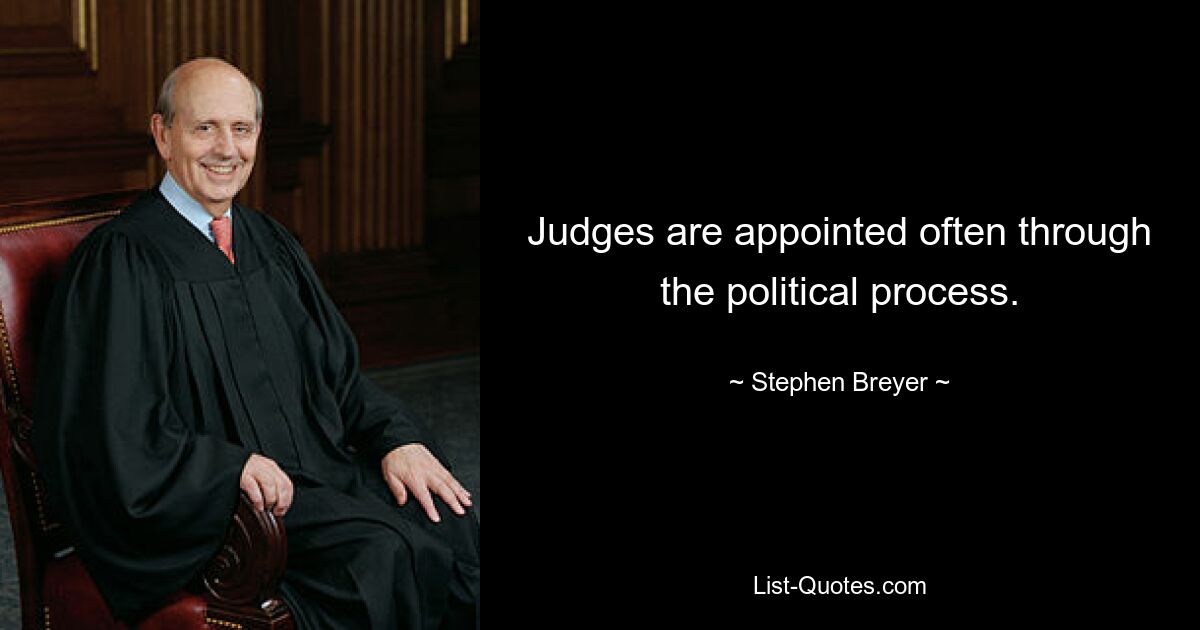 Judges are appointed often through the political process.

~ Stephen Breyer ~

List-Quotes.com